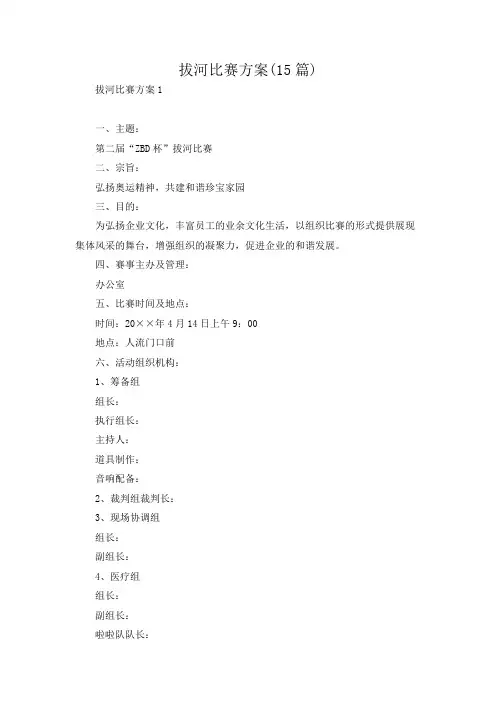 拔河比赛方案(15篇)

拔河比赛方案1

一、主题：

第二届“ZBD杯”拔河比赛

二、宗旨：

弘扬奥运精神，共建和谐珍宝家园

三、目的：

为弘扬企业文化，丰富员工的业余文化生活，以组织比赛的形式提供展现集体风采的舞台，增强组织的凝聚力，促进企业的和谐发展。

四、赛事主办及管理：

办公室

五、比赛时间及地点：

时间：20××年4月14日上午9：00

地点：人流门口前

六、活动组织机构：

1、筹备组

组长：

执行组长：

主持人：

道具制作：

音响配备：

2、裁判组裁判长：

3、现场协调组

组长：

副组长：

4、医疗组

组长：

副组长：

啦啦队队长：